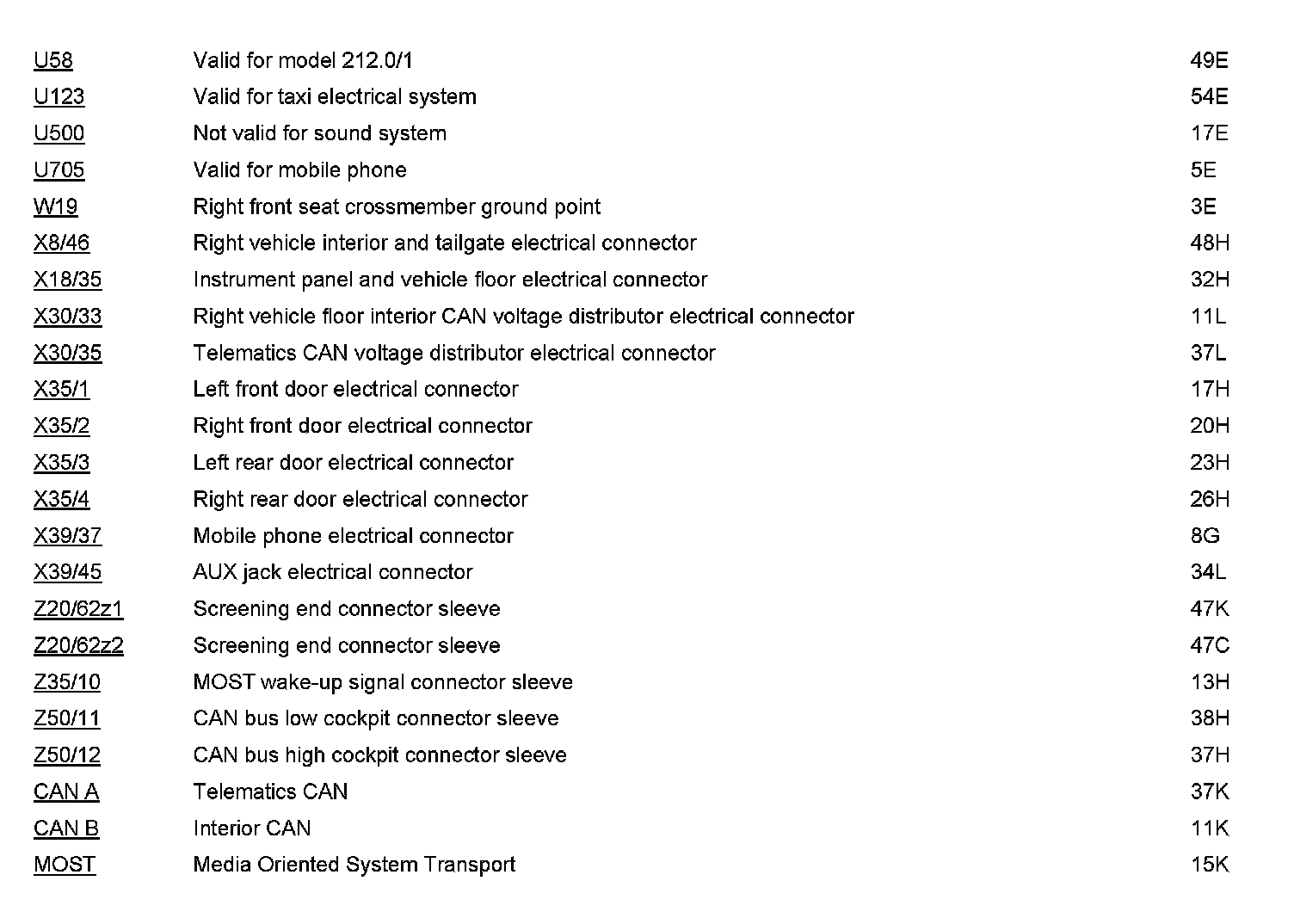 | | | |
|---|---|---|
| U58 | Valid for model 212.0/1 | 49E |
| U123 | Valid for taxi electrical system | 54E |
| U500 | Not valid for sound system | 17E |
| U705 | Valid for mobile phone | 5E |
| W19 | Right front seat crossmember ground point | 3E |
| X8/46 | Right vehicle interior and tailgate electrical connector | 48H |
| X18/35 | Instrument panel and vehicle floor electrical connector | 32H |
| X30/33 | Right vehicle floor interior CAN voltage distributor electrical connector | 11L |
| X30/35 | Telematics CAN voltage distributor electrical connector | 37L |
| X35/1 | Left front door electrical connector | 17H |
| X35/2 | Right front door electrical connector | 20H |
| X35/3 | Left rear door electrical connector | 23H |
| X35/4 | Right rear door electrical connector | 26H |
| X39/37 | Mobile phone electrical connector | 8G |
| X39/45 | AUX jack electrical connector | 34L |
| Z20/62z1 | Screening end connector sleeve | 47K |
| Z20/62z2 | Screening end connector sleeve | 47C |
| Z35/10 | MOST wake-up signal connector sleeve | 13H |
| Z50/11 | CAN bus low cockpit connector sleeve | 38H |
| Z50/12 | CAN bus high cockpit connector sleeve | 37H |
| CAN A | Telematics CAN | 37K |
| CAN B | Interior CAN | 11K |
| MOST | Media Oriented System Transport | 15K |